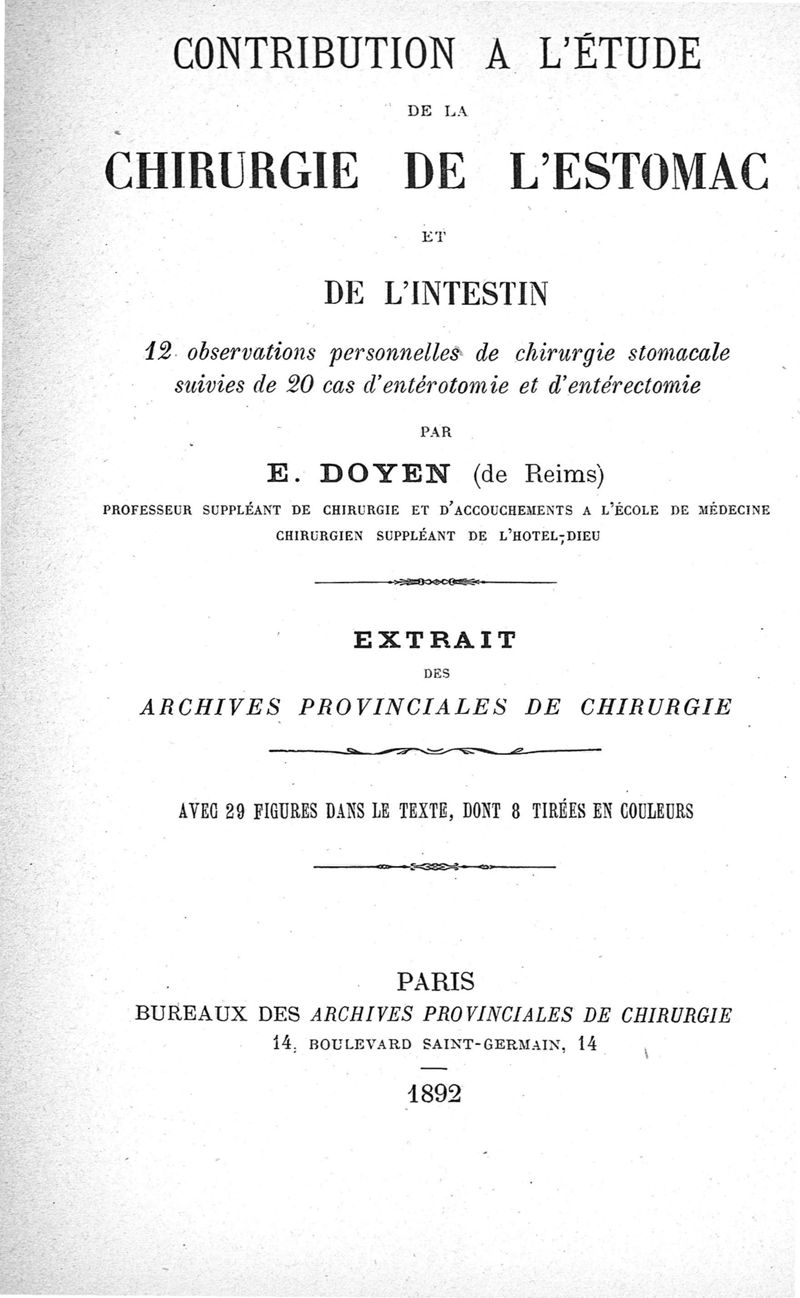 CONTRIBUTION A L'ÉTUDE

DE LA

CHIRURGIE DE L'ESTOMAC

ET

DE L'INTESTIN

12 observations personnelles de chirurgie stomacale suivies de 20 cas d'entérotomie et d'entérectomie

PAR

E. DOYEN (de Reims)

PROFESSEUR SUPPLÉANT DE CHIRURGIE ET D'ACCOUCHEMENTS A L'ÉCOLE DE MÉDECINE
CHIRURGIEN SUPPLÉANT DE L'HOTEL-DIEU

EXTRAIT

DES

ARCHIVES PROVINCIALES DE CHIRURGIE

AVEC 29 FIGURES DANS LE TEXTE, DONT 8 TIRÉES EN COULEURS

PARIS

BUREAUX DES ARCHIVES PROVINCIALES DE CHIRURGIE

14, BOULEVARD SAINT-GERMAIN, 14

1892